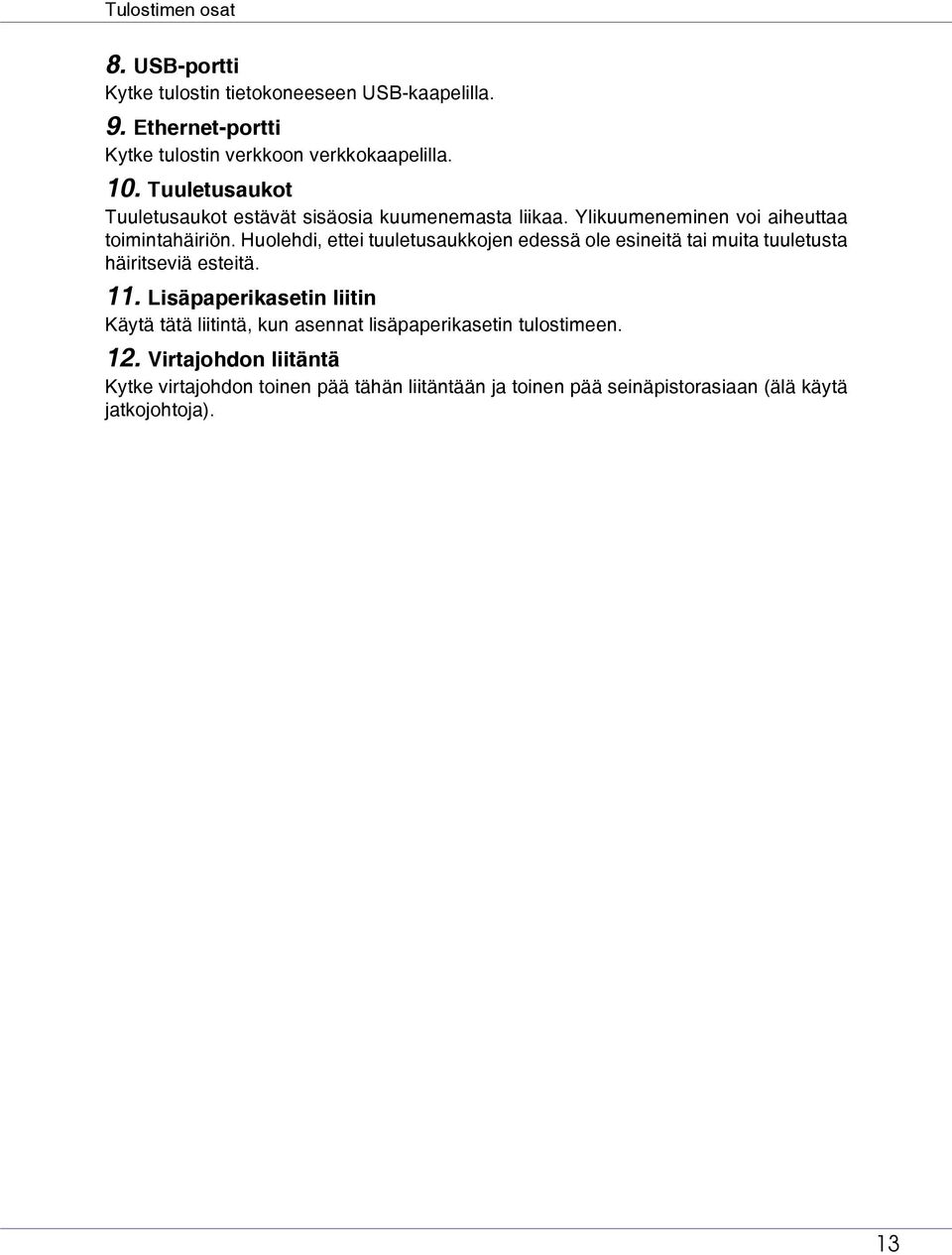 Tulostimen osat

8. USB-portti
Kytke tulostin tietokoneeseen USB-kaapelilla.

9. Ethernet-portti
Kytke tulostin verkkoon verkkokaapelilla.

10. Tuuletusaukot
Tuuletusaukot estävät sisäosia kuumenemasta liikaa. Ylikuumeneminen voi aiheuttaa toimintahäiriön. Huolehdi, ettei tuuletusaukkojen edessä ole esineitä tai muita tuuletusta häiritseviä esteitä.

11. Lisäpaperikasetin liitin
Käytä tätä liitintä, kun asennat lisäpaperikasetin tulostimeen.

12. Virtajohdon liitäntä
Kytke virtajohdon toinen pää tähän liitäntään ja toinen pää seinäpistorasiaan (älä käytä jatkojohtoja).

13